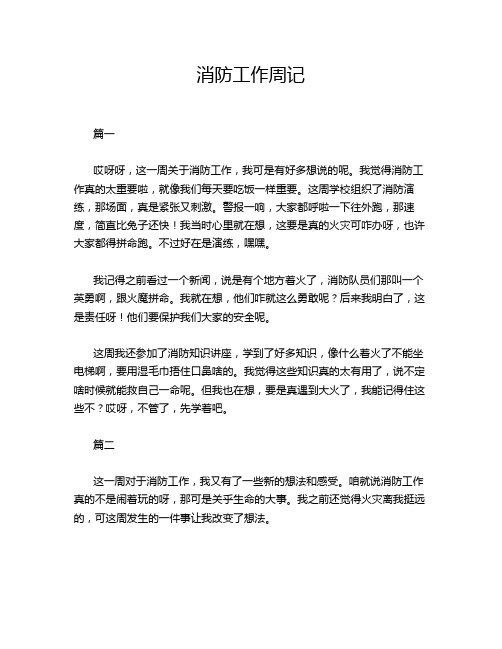 消防工作周记

篇一

哎呀呀，这一周关于消防工作，我可是有好多想说的呢。我觉得消防工作真的太重要啦，就像我们每天要吃饭一样重要。这周学校组织了消防演练，那场面，真是紧张又刺激。警报一响，大家都呼啦一下往外跑，那速度，简直比兔子还快！我当时心里就在想，这要是真的火灾可咋办呀，也许大家都得拼命跑。不过好在是演练，嘿嘿。

我记得之前看过一个新闻，说是有个地方着火了，消防队员们那叫一个英勇啊，跟火魔拼命。我就在想，他们咋就这么勇敢呢？后来我明白了，这是责任呀！他们要保护我们大家的安全呢。

这周我还参加了消防知识讲座，学到了好多知识，像什么着火了不能坐电梯啊，要用湿毛巾捂住口鼻啥的。我觉得这些知识真的太有用了，说不定啥时候就能救自己一命呢。但我也在想，要是真遇到大火了，我能记得住这些不？哎呀，不管了，先学着吧。

篇二

这一周对于消防工作，我又有了一些新的想法和感受。咱就说消防工作真的不是闹着玩的呀，那可是关乎生命的大事。我之前还觉得火灾离我挺远的，可这周发生的一件事让我改变了想法。